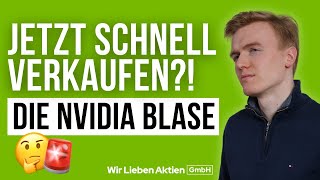 JETZT SCHNELL VERKAUFEN?!

DIE NVIDIA BLASE

Wir Lieben Aktien GmbH